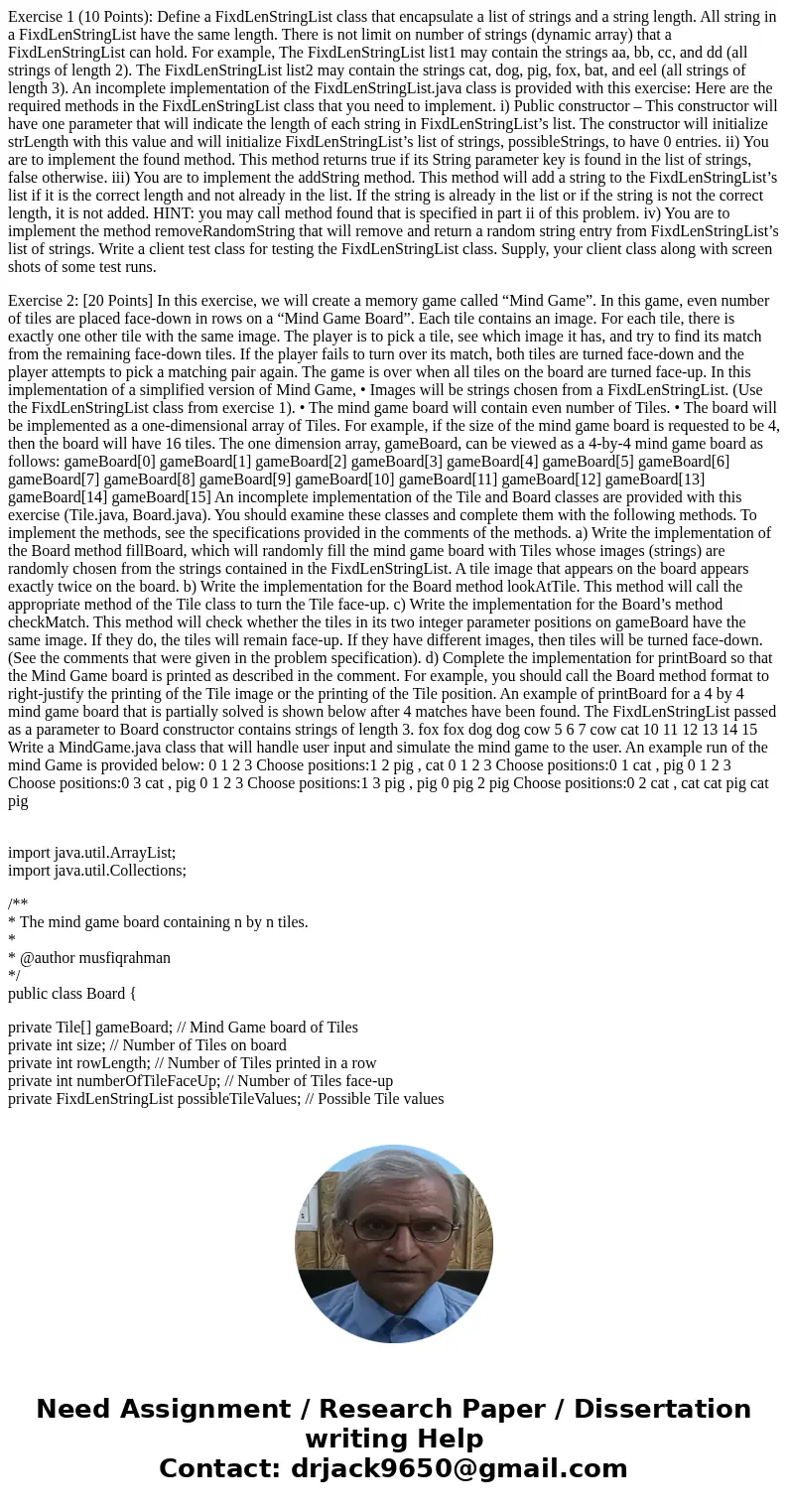 Exercise 1 (10 Points): Define a FixdLenStringList class that encapsulate a list of strings and a string length. All string in a FixdLenStringList have the same length. There is not limit on number of strings (dynamic array) that a FixdLenStringList can hold. For example, The FixdLenStringList list1 may contain the strings aa, bb, cc, and dd (all strings of length 2). The FixdLenStringList list2 may contain the strings cat, dog, pig, fox, bat, and eel (all strings of length 3). An incomplete implementation of the FixdLenStringList.java class is provided with this exercise: Here are the required methods in the FixdLenStringList class that you need to implement. i) Public constructor – This constructor will have one parameter that will indicate the length of each string in FixdLenStringList's list. The constructor will initialize strLength with this value and will initialize FixdLenStringList's list of strings, possibleStrings, to have 0 entries. ii) You are to implement the found method. This method returns true if its String parameter key is found in the list of strings, false otherwise. iii) You are to implement the addString method. This method will add a string to the FixdLenStringList's list if it is the correct length and not already in the list. If the string is already in the list or if the string is not the correct length, it is not added. HINT: you may call method found that is specified in part ii of this problem. iv) You are to implement the method removeRandomString that will remove and return a random string entry from FixdLenStringList's list of strings. Write a client test class for testing the FixdLenStringList class. Supply, your client class along with screen shots of some test runs.

Exercise 2: [20 Points] In this exercise, we will create a memory game called "Mind Game". In this game, even number of tiles are placed face-down in rows on a "Mind Game Board". Each tile contains an image. For each tile, there is exactly one other tile with the same image. The player is to pick a tile, see which image it has, and try to find its match from the remaining face-down tiles. If the player fails to turn over its match, both tiles are turned face-down and the player attempts to pick a matching pair again. The game is over when all tiles on the board are turned face-up. In this implementation of a simplified version of Mind Game, • Images will be strings chosen from a FixdLenStringList. (Use the FixdLenStringList class from exercise 1). • The mind game board will contain even number of Tiles. • The board will be implemented as a one-dimensional array of Tiles. For example, if the size of the mind game board is requested to be 4, then the board will have 16 tiles. The one dimension array, gameBoard, can be viewed as a 4-by-4 mind game board as follows: gameBoard[0] gameBoard[1] gameBoard[2] gameBoard[3] gameBoard[4] gameBoard[5] gameBoard[6] gameBoard[7] gameBoard[8] gameBoard[9] gameBoard[10] gameBoard[11] gameBoard[12] gameBoard[13] gameBoard[14] gameBoard[15] An incomplete implementation of the Tile and Board classes are provided with this exercise (Tile.java, Board.java). You should examine these classes and complete them with the following methods. To implement the methods, see the specifications provided in the comments of the methods. a) Write the implementation of the Board method fillBoard, which will randomly fill the mind game board with Tiles whose images (strings) are randomly chosen from the strings contained in the FixdLenStringList. A tile image that appears on the board appears exactly twice on the board. b) Write the implementation for the Board method lookAtTile. This method will call the appropriate method of the Tile class to turn the Tile face-up. c) Write the implementation for the Board's method checkMatch. This method will check whether the tiles in its two integer parameter positions on gameBoard have the same image. If they do, the tiles will remain face-up. If they have different images, then tiles will be turned face-down. (See the comments that were given in the problem specification). d) Complete the implementation for printBoard so that the Mind Game board is printed as described in the comment. For example, you should call the Board method format to right-justify the printing of the Tile image or the printing of the Tile position. An example of printBoard for a 4 by 4 mind game board that is partially solved is shown below after 4 matches have been found. The FixdLenStringList passed as a parameter to Board constructor contains strings of length 3. fox fox dog dog cow 5 6 7 cow cat 10 11 12 13 14 15 Write a MindGame.java class that will handle user input and simulate the mind game to the user. An example run of the mind Game is provided below: 0 1 2 3 Choose positions:1 2 pig , cat 0 1 2 3 Choose positions:0 1 cat , pig 0 1 2 3 Choose positions:0 3 cat , pig 0 1 2 3 Choose positions:1 3 pig , pig 0 pig 2 pig Choose positions:0 2 cat , cat cat pig cat pig

import java.util.ArrayList;
import java.util.Collections;

/**
* The mind game board containing n by n tiles.
*
* @author musfiqrahman
*/
public class Board {

private Tile[] gameBoard; // Mind Game board of Tiles
private int size; // Number of Tiles on board
private int rowLength; // Number of Tiles printed in a row
private int numberOfTileFaceUp; // Number of Tiles face-up
private FixdLenStringList possibleTileValues; // Possible Tile values

Need Assignment / Research Paper / Dissertation writing Help
Contact: drjack9650@gmail.com